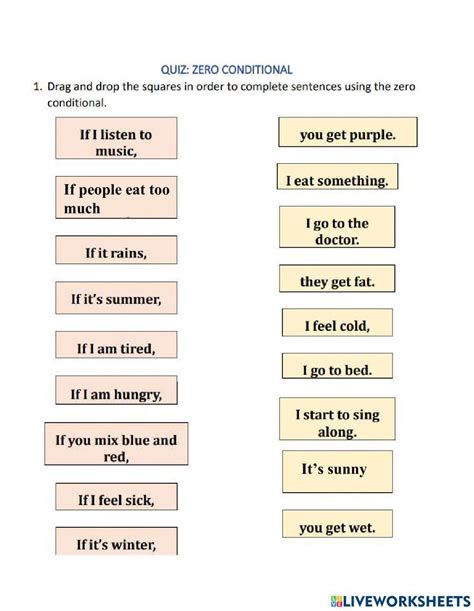 QUIZ: ZERO CONDITIONAL

1. Drag and drop the squares in order to complete sentences using the zero conditional.

If I listen to music,

If people eat too much

If it rains,

If it's summer,

If I am tired,

If I am hungry,

If you mix blue and red,

If I feel sick,

If it's winter,

you get purple.

I eat something.

I go to the doctor.

they get fat.

I feel cold,

I go to bed.

I start to sing along.

It's sunny

you get wet.

LIVEWORKSHEETS